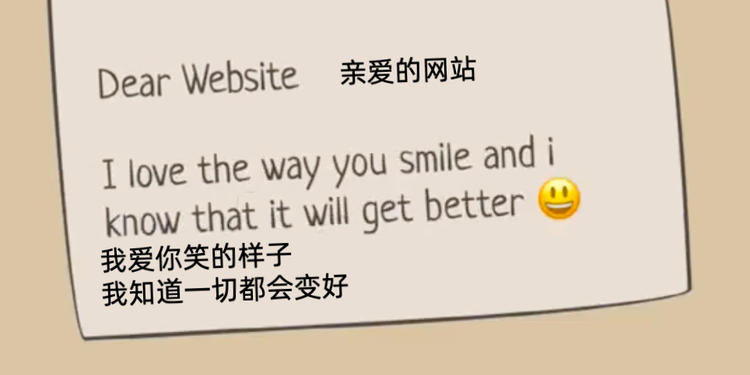 Dear Website 亲爱的网站

I love the way you smile and i know that it will get better 😃

我爱你笑的样子
我知道一切都会变好